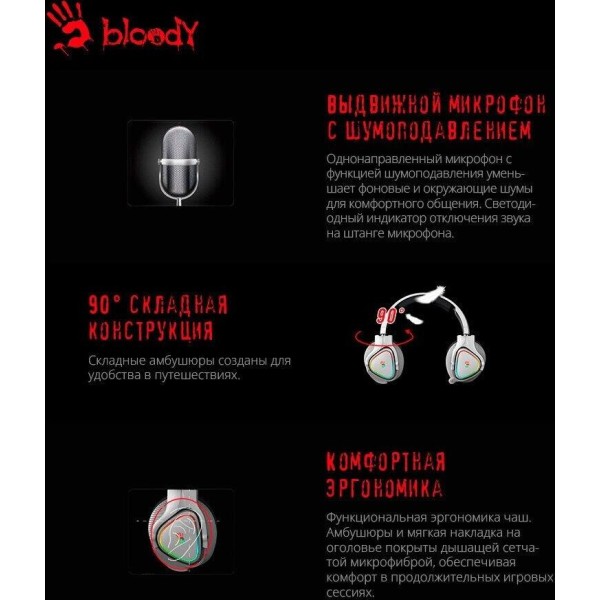 bloody

ВЫДВИЖНОЙ МИКРОФОН С ШУМОПОДАВЛЕНИЕМ

Однонаправленный микрофон с функцией шумоподавления уменьшает фоновые и окружающие шумы для комфортного общения. Светодиодный индикатор отключения звука на штанге микрофона.

90° СКЛАДНАЯ КОНСТРУКЦИЯ

Складные амбушюры созданы для удобства в путешествиях.

90°

КОМФОРТНАЯ ЭРГОНОМИКА

Функциональная эргономика чаш. Амбушюры и мягкая накладка на оголовье покрыты дышащей сетчатой микрофиброй, обеспечивая комфорт в продолжительных игровых сессиях.